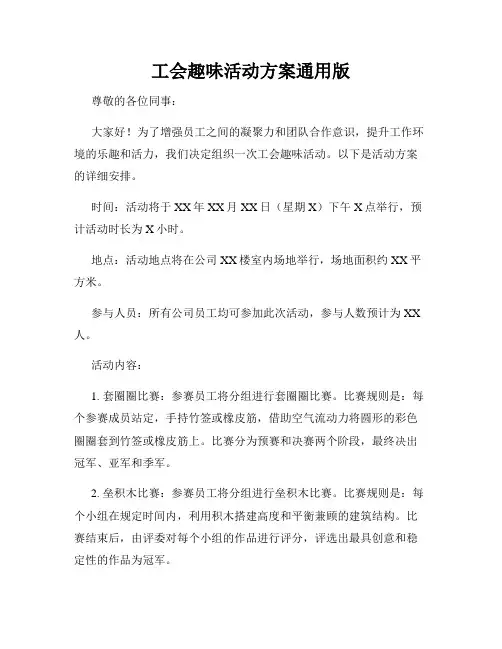 工会趣味活动方案通用版

尊敬的各位同事：

大家好！为了增强员工之间的凝聚力和团队合作意识，提升工作环境的乐趣和活力，我们决定组织一次工会趣味活动。以下是活动方案的详细安排。

时间：活动将于XX年XX月XX日（星期X）下午X点举行，预计活动时长为X小时。

地点：活动地点将在公司XX楼室内场地举行，场地面积约XX平方米。

参与人员：所有公司员工均可参加此次活动，参与人数预计为XX人。

活动内容：

1. 套圈圈比赛：参赛员工将分组进行套圈圈比赛。比赛规则是：每个参赛成员站定，手持竹签或橡皮筋，借助空气流动力将圆形的彩色圈圈套到竹签或橡皮筋上。比赛分为预赛和决赛两个阶段，最终决出冠军、亚军和季军。

2. 垒积木比赛：参赛员工将分组进行垒积木比赛。比赛规则是：每个小组在规定时间内，利用积木搭建高度和平衡兼顾的建筑结构。比赛结束后，由评委对每个小组的作品进行评分，评选出最具创意和稳定性的作品为冠军。